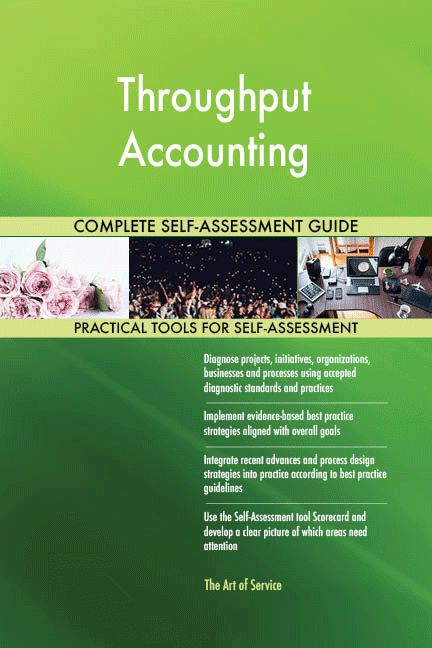 Throughput Accounting

COMPLETE SELF-ASSESSMENT GUIDE

PRACTICAL TOOLS FOR SELF-ASSESSMENT

Diagnose projects, initiatives, organizations, businesses and processes using accepted diagnostic standards and practices

Implement evidence-based best practice strategies aligned with overall goals

Integrate recent advances and process design strategies into practice according to best practice guidelines

Use the Self-Assessment tool Scorecard and develop a clear picture of which areas need attention

The Art of Service